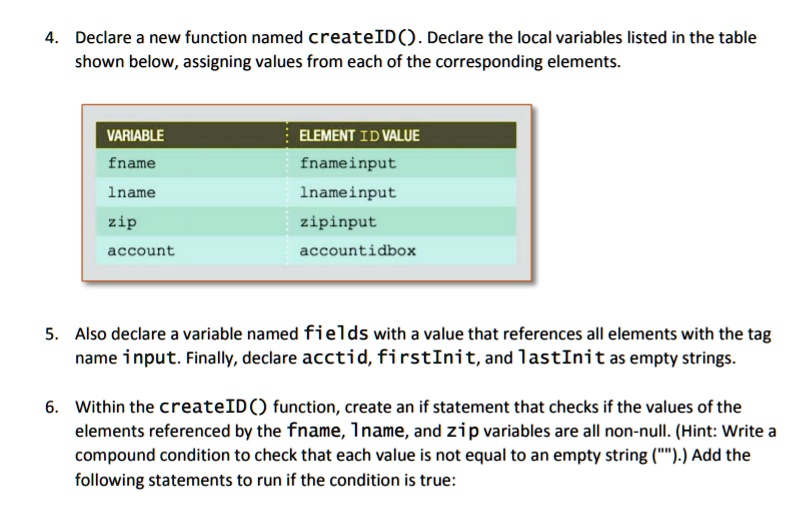 4. Declare a new function named createID(). Declare the local variables listed in the table shown below, assigning values from each of the corresponding elements.

| VARIABLE | ELEMENT ID VALUE |
|---|---|
| fname | fnameinput |
| lname | lnameinput |
| zip | zipinput |
| account | accountidbox |

5. Also declare a variable named fields with a value that references all elements with the tag name input. Finally, declare acctid, firstInit, and lastInit as empty strings.

6. Within the createID() function, create an if statement that checks if the values of the elements referenced by the fname, lname, and zip variables are all non-null. (Hint: Write a compound condition to check that each value is not equal to an empty string ("").) Add the following statements to run if the condition is true: